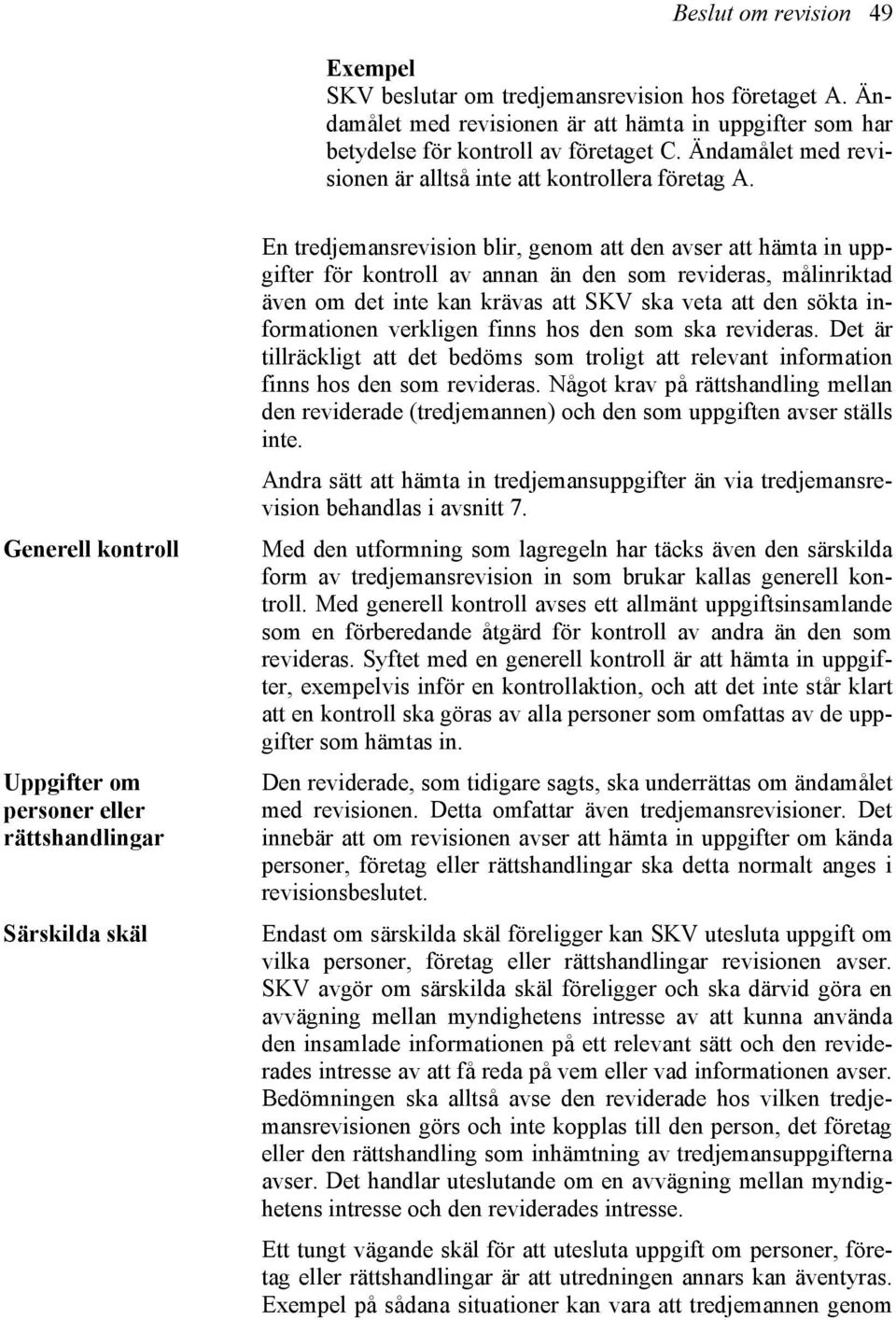 Beslut om revision 49

Exempel
SKV beslutar om tredjemansrevision hos företaget A. Ändamålet med revisionen är att hämta in uppgifter som har betydelse för kontroll av företaget C. Ändamålet med revisionen är alltså inte att kontrollera företag A.

En tredjemansrevision blir, genom att den avser att hämta in uppgifter för kontroll av annan än den som revideras, målinriktad även om det inte kan krävas att SKV ska veta att den sökta informationen verkligen finns hos den som ska revideras. Det är tillräckligt att det bedöms som troligt att relevant information finns hos den som revideras. Något krav på rättshandling mellan den reviderade (tredjemannen) och den som uppgiften avser ställs inte.

Andra sätt att hämta in tredjemansuppgifter än via tredjemansrevision behandlas i avsnitt 7.

Generell kontroll

Med den utformning som lagregeln har täcks även den särskilda form av tredjemansrevision in som brukar kallas generell kontroll. Med generell kontroll avses ett allmänt uppgiftsinsamlande som en förberedande åtgärd för kontroll av andra än den som revideras. Syftet med en generell kontroll är att hämta in uppgifter, exempelvis inför en kontrollaktion, och att det inte står klart att en kontroll ska göras av alla personer som omfattas av de uppgifter som hämtas in.

Uppgifter om personer eller rättshandlingar

Den reviderade, som tidigare sagts, ska underrättas om ändamålet med revisionen. Detta omfattar även tredjemansrevisioner. Det innebär att om revisionen avser att hämta in uppgifter om kända personer, företag eller rättshandlingar ska detta normalt anges i revisionsbeslutet.

Särskilda skäl

Endast om särskilda skäl föreligger kan SKV utesluta uppgift om vilka personer, företag eller rättshandlingar revisionen avser. SKV avgör om särskilda skäl föreligger och ska därvid göra en avvägning mellan myndighetens intresse av att kunna använda den insamlade informationen på ett relevant sätt och den reviderades intresse av att få reda på vem eller vad informationen avser. Bedömningen ska alltså avse den reviderade hos vilken tredjemansrevisionen görs och inte kopplas till den person, det företag eller den rättshandling som inhämtning av tredjemansuppgifterna avser. Det handlar uteslutande om en avvägning mellan myndighetens intresse och den reviderades intresse.

Ett tungt vägande skäl för att utesluta uppgift om personer, företag eller rättshandlingar är att utredningen annars kan äventyras. Exempel på sådana situationer kan vara att tredjemannen genom